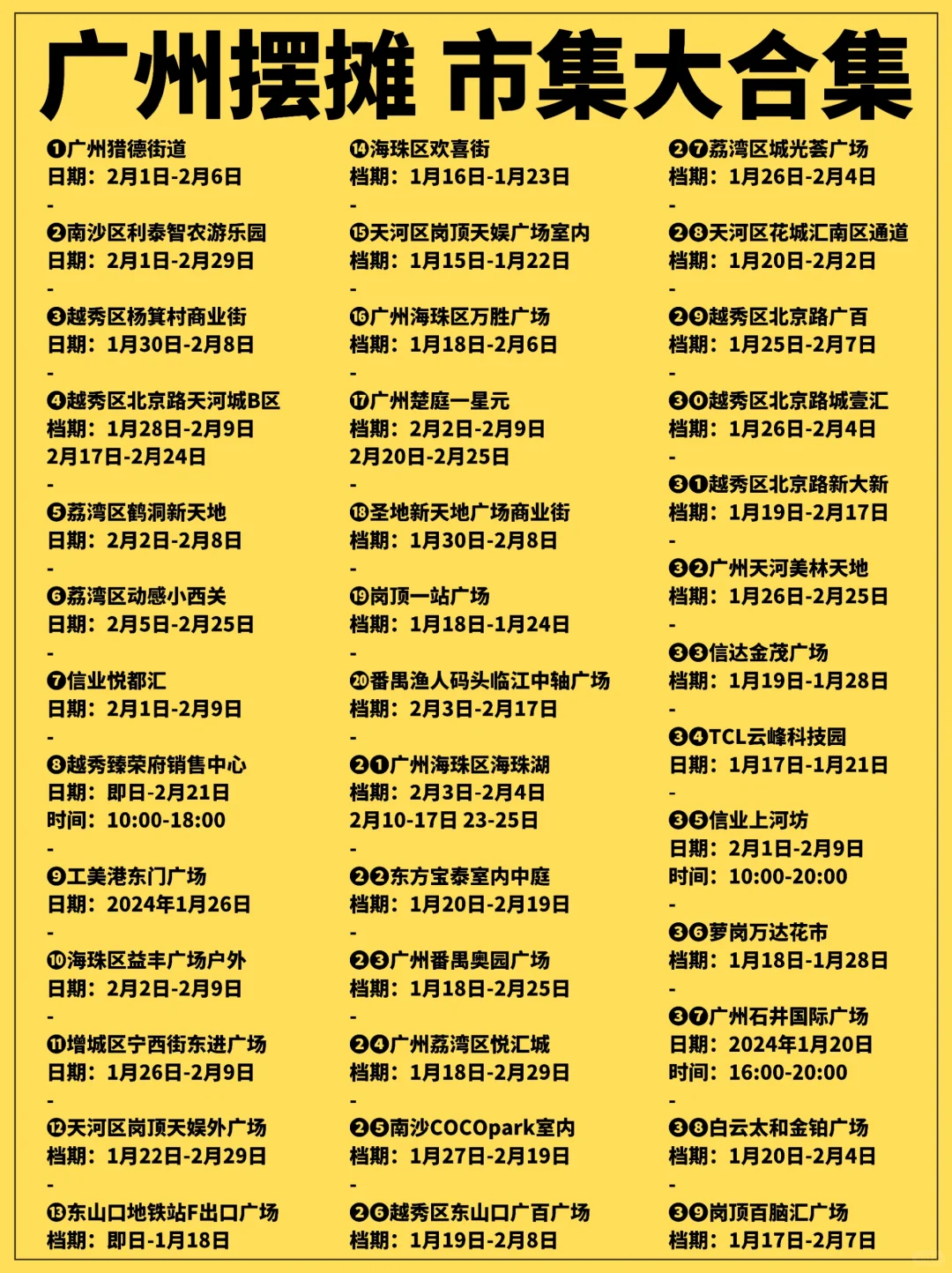 广州摆摊 市集大合集

❶广州猎德街道
日期：2月1日-2月6日
-
❷南沙区利泰智农游乐园
日期：2月1日-2月29日
-
❸越秀区杨箕村商业街
日期：1月30日-2月8日
-
❹越秀区北京路天河城B区
档期：1月28日-2月9日
2月17日-2月24日
-
❺荔湾区鹤洞新天地
日期：2月2日-2月8日
-
❻荔湾区动感小西关
日期：2月5日-2月25日
-
❼信业悦都汇
日期：2月1日-2月9日
-
❽越秀臻荣府销售中心
日期：即日-2月21日
时间：10:00-18:00
-
❾工美港东门广场
日期：2024年1月26日
-
❿海珠区益丰广场户外
日期：2月2日-2月9日
-
⓫增城区宁西街东进广场
日期：1月26日-2月9日
-
⓬天河区岗顶天娱外广场
档期：1月22日-2月29日
-
⓭东山口地铁站F出口广场
档期：即日-1月18日

⓮海珠区欢喜街
档期：1月16日-1月23日
-
⓯天河区岗顶天娱广场室内
档期：1月15日-1月22日
-
⓰广州海珠区万胜广场
档期：1月18日-2月6日
-
⓱广州楚庭一星元
档期：2月2日-2月9日
2月20日-2月25日
-
⓲圣地新天地广场商业街
档期：1月30日-2月8日
-
⓳岗顶一站广场
档期：1月18日-1月24日
-
⓴番禺渔人码头临江中轴广场
档期：2月3日-2月17日
-
❷❶广州海珠区海珠湖
档期：2月3日-2月4日
2月10-17日 23-25日
-
❷❷东方宝泰室内中庭
档期：1月20日-2月19日
-
❷❸广州番禺奥园广场
档期：1月18日-2月25日
-
❷❹广州荔湾区悦汇城
档期：1月18日-2月29日
-
❷❺南沙COCOpark室内
档期：1月27日-2月19日
-
❷❻越秀区东山口广百广场
档期：1月19日-2月8日

❷❼荔湾区城光荟广场
档期：1月26日-2月4日
-
❷❽天河区花城汇南区通道
档期：1月20日-2月2日
-
❷❾越秀区北京路广百
档期：1月25日-2月7日
-
❸⓿越秀区北京路城壹汇
档期：1月26日-2月4日
-
❸❶越秀区北京路新大新
档期：1月19日-2月17日
-
❸❷广州天河美林天地
档期：1月26日-2月25日
-
❸❸信达金茂广场
档期：1月19日-1月28日
-
❸❹TCL云峰科技园
日期：1月17日-1月21日
-
❸❺信业上河坊
日期：2月1日-2月9日
时间：10:00-20:00
-
❸❻萝岗万达花市
档期：1月18日-1月28日
-
❸❼广州石井国际广场
日期：2024年1月20日
时间：16:00-20:00
-
❸❽白云太和金铂广场
档期：1月20日-2月4日
-
❸❾岗顶百脑汇广场
档期：1月17日-2月7日